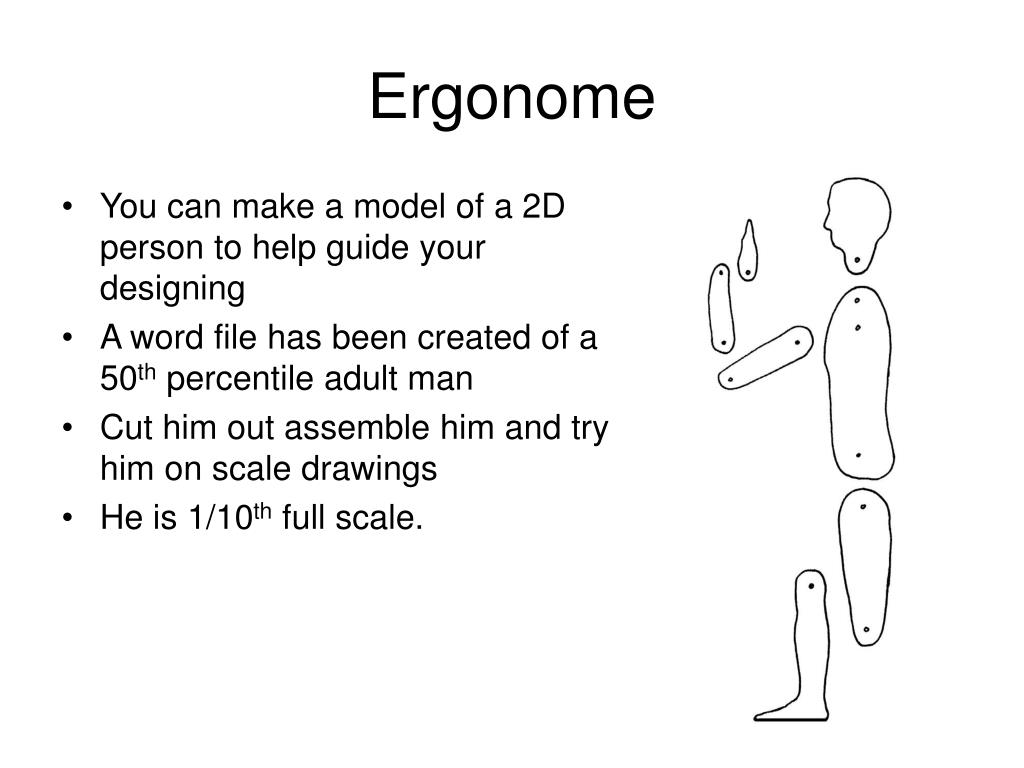 Ergonome

• You can make a model of a 2D person to help guide your designing
• A word file has been created of a 50$^{th}$ percentile adult man
• Cut him out assemble him and try him on scale drawings
• He is 1/10$^{th}$ full scale.